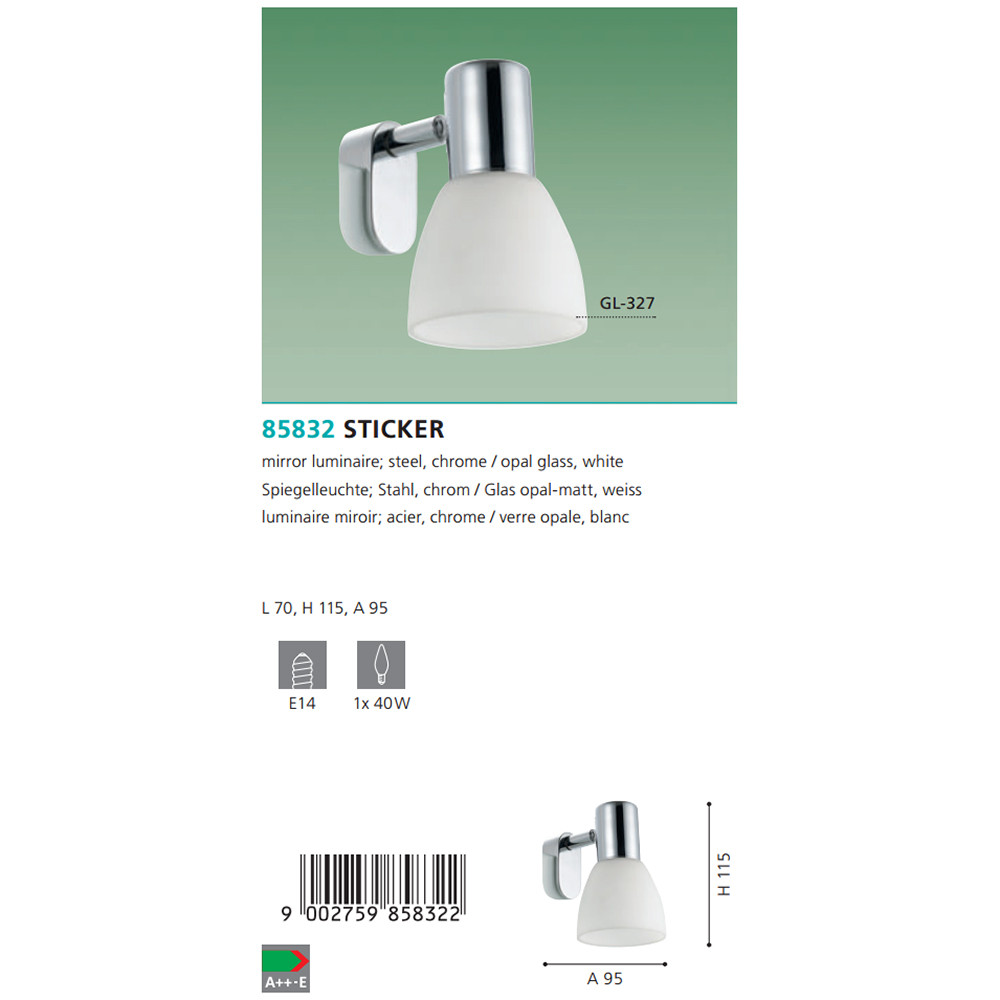 GL-327

85832 STICKER

mirror luminaire; steel, chrome / opal glass, white

Spiegelleuchte; Stahl, chrom / Glas opal-matt, weiss

luminaire miroir; acier, chrome / verre opale, blanc

L 70, H 115, A 95

E14

1x 40W

9 002759 858322

A++-E

H 115

A 95